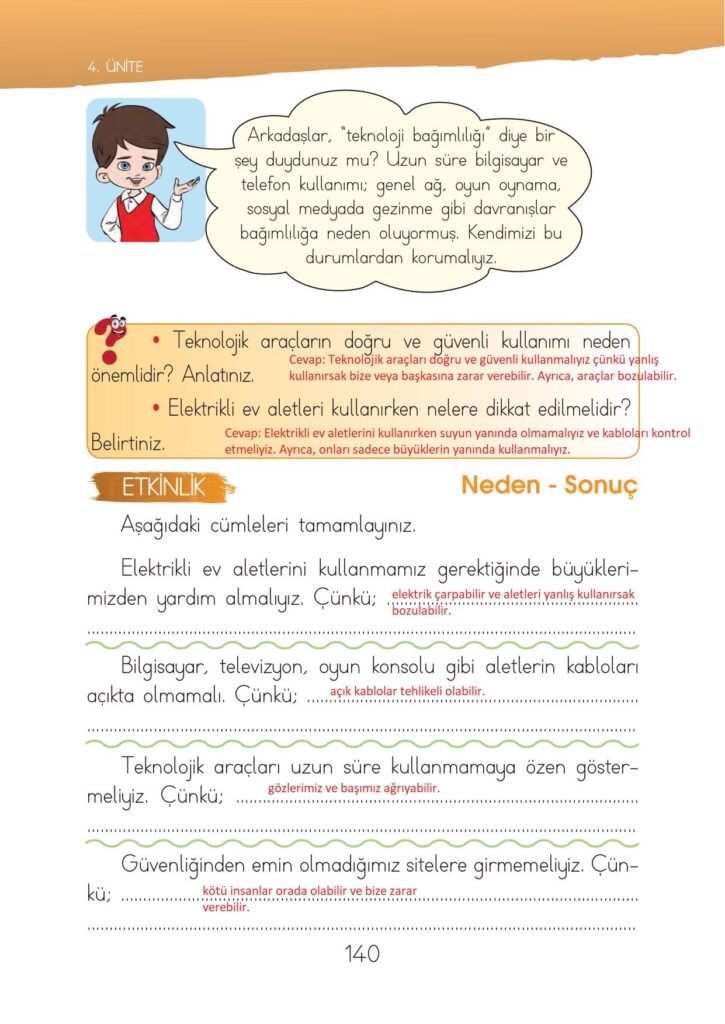 4. ÜNİTE

Arkadaşlar, "teknoloji bağımlılığı" diye bir şey duydunuz mu? Uzun süre bilgisayar ve telefon kullanımı; genel ağ, oyun oynama, sosyal medyada gezinme gibi davranışlar bağımlılığa neden oluyormuş. Kendimizi bu durumlardan korumalıyız.

• Teknolojik araçların doğru ve güvenli kullanımı neden önemlidir? Anlatınız. Cevap: Teknolojik araçları doğru ve güvenli kullanmalıyız çünkü yanlış kullanırsak bize veya başkasına zarar verebilir. Ayrıca, araçlar bozulabilir.

• Elektrikli ev aletleri kullanırken nelere dikkat edilmelidir? Belirtiniz. Cevap: Elektrikli ev aletlerini kullanırken suyun yanında olmamalıyız ve kabloları kontrol etmeliyiz. Ayrıca, onları sadece büyüklerin yanında kullanmalıyız.

ETKİNLİK

Neden - Sonuç

Aşağıdaki cümleleri tamamlayınız.

Elektrikli ev aletlerini kullanmamız gerektiğinde büyüklerimizden yardım almalıyız. Çünkü; elektrik çarpabilir ve aletleri yanlış kullanırsak bozulabilir.

Bilgisayar, televizyon, oyun konsolu gibi aletlerin kabloları açıkta olmamalı. Çünkü; açık kablolar tehlikeli olabilir.

Teknolojik araçları uzun süre kullanmamaya özen göstermeliyiz. Çünkü; gözlerimiz ve başımız ağrıyabilir.

Güvenliğinden emin olmadığımız sitelere girmemeliyiz. Çünkü; kötü insanlar orada olabilir ve bize zarar verebilir.

140